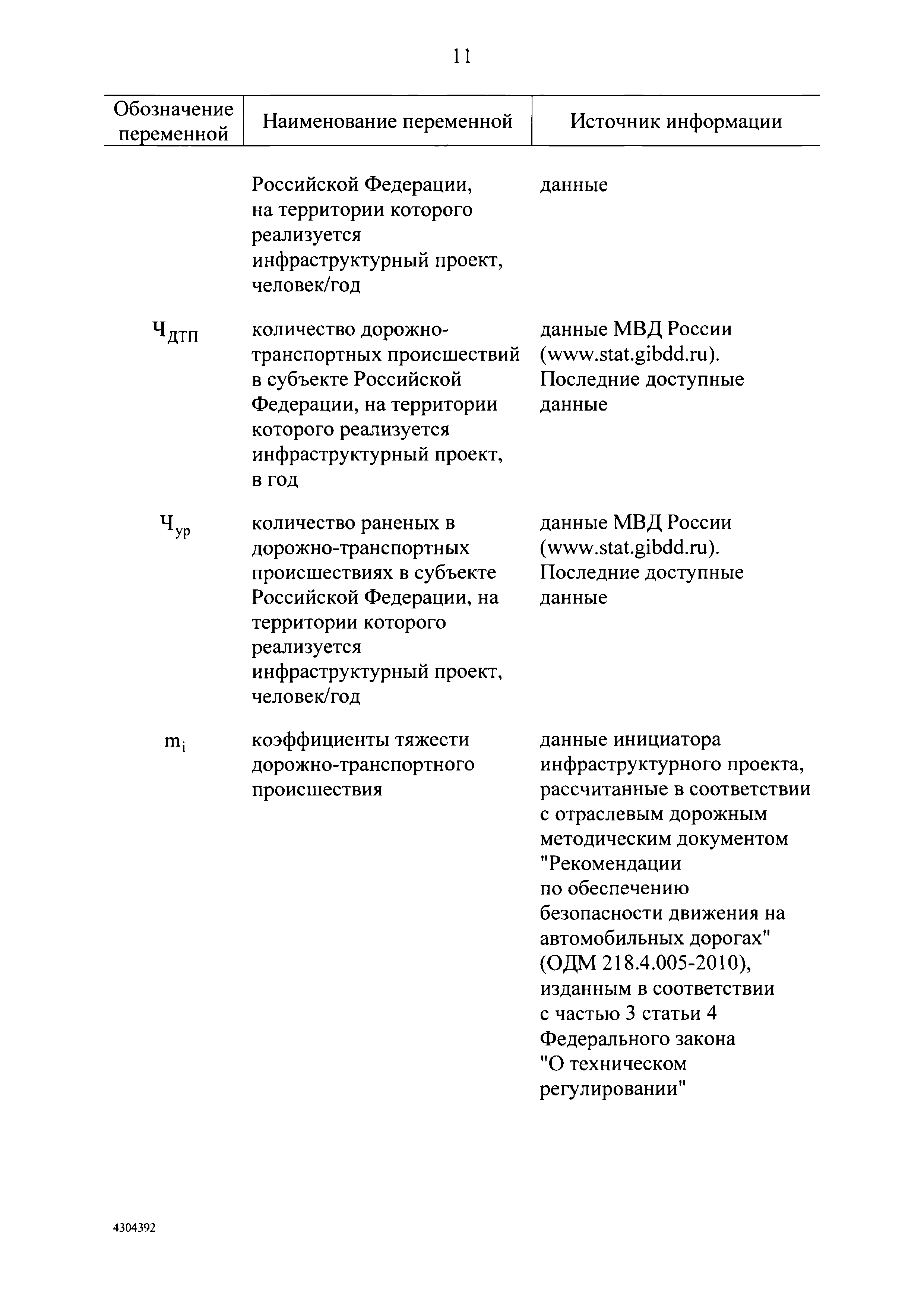 11

| Обозначение переменной | Наименование переменной | Источник информации |
|---|---|---|
| | Российской Федерации, на территории которого реализуется инфраструктурный проект, человек/год | данные |
| $Ч_{ДТП}$ | количество дорожно-транспортных происшествий в субъекте Российской Федерации, на территории которого реализуется инфраструктурный проект, в год | данные МВД России (www.stat.gibdd.ru). Последние доступные данные |
| $Ч_{ур}$ | количество раненых в дорожно-транспортных происшествиях в субъекте Российской Федерации, на территории которого реализуется инфраструктурный проект, человек/год | данные МВД России (www.stat.gibdd.ru). Последние доступные данные |
| $m_i$ | коэффициенты тяжести дорожно-транспортного происшествия | данные инициатора инфраструктурного проекта, рассчитанные в соответствии с отраслевым дорожным методическим документом "Рекомендации по обеспечению безопасности движения на автомобильных дорогах" (ОДМ 218.4.005-2010), изданным в соответствии с частью 3 статьи 4 Федерального закона "О техническом регулировании" |

4304392